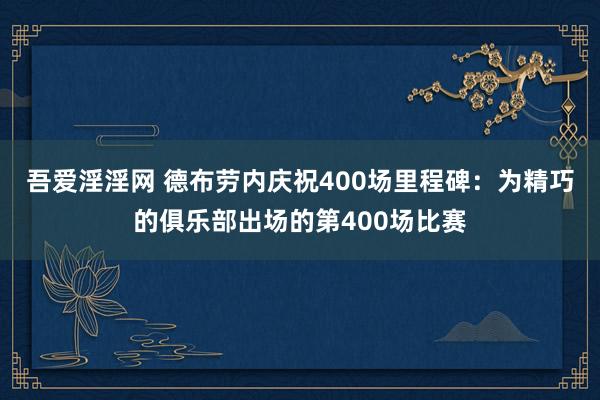 吾爱淫淫网 德布劳内庆祝400场里程碑：为精巧的俱乐部出场的第400场比赛